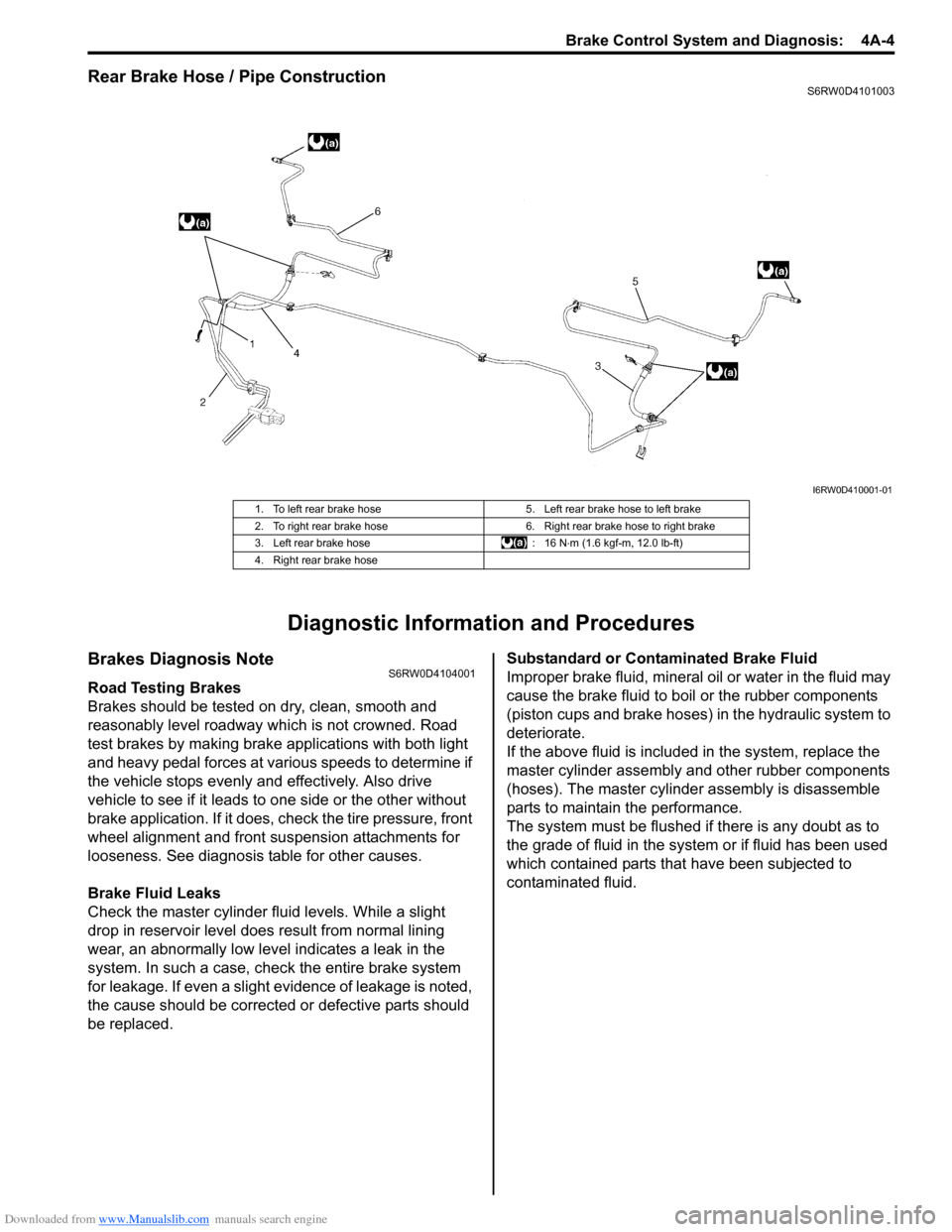 Brake Control System and Diagnosis: 4A-4

Rear Brake Hose / Pipe Construction
S6RW0D4101003

(a)
(a)
6
(a)
5
1
4
3
(a)
2

I6RW0D410001-01

| 1. To left rear brake hose | 5. Left rear brake hose to left brake |
|---|---|
| 2. To right rear brake hose | 6. Right rear brake hose to right brake |
| 3. Left rear brake hose | (a) : 16 N·m (1.6 kgf-m, 12.0 lb-ft) |
| 4. Right rear brake hose | |

Diagnostic Information and Procedures

Brakes Diagnosis Note
S6RW0D4104001

Road Testing Brakes
Brakes should be tested on dry, clean, smooth and reasonably level roadway which is not crowned. Road test brakes by making brake applications with both light and heavy pedal forces at various speeds to determine if the vehicle stops evenly and effectively. Also drive vehicle to see if it leads to one side or the other without brake application. If it does, check the tire pressure, front wheel alignment and front suspension attachments for looseness. See diagnosis table for other causes.

Brake Fluid Leaks
Check the master cylinder fluid levels. While a slight drop in reservoir level does result from normal lining wear, an abnormally low level indicates a leak in the system. In such a case, check the entire brake system for leakage. If even a slight evidence of leakage is noted, the cause should be corrected or defective parts should be replaced.

Substandard or Contaminated Brake Fluid
Improper brake fluid, mineral oil or water in the fluid may cause the brake fluid to boil or the rubber components (piston cups and brake hoses) in the hydraulic system to deteriorate.
If the above fluid is included in the system, replace the master cylinder assembly and other rubber components (hoses). The master cylinder assembly is disassemble parts to maintain the performance.
The system must be flushed if there is any doubt as to the grade of fluid in the system or if fluid has been used which contained parts that have been subjected to contaminated fluid.

Downloaded from www.Manualslib.com manuals search engine
carmanualsonline.info